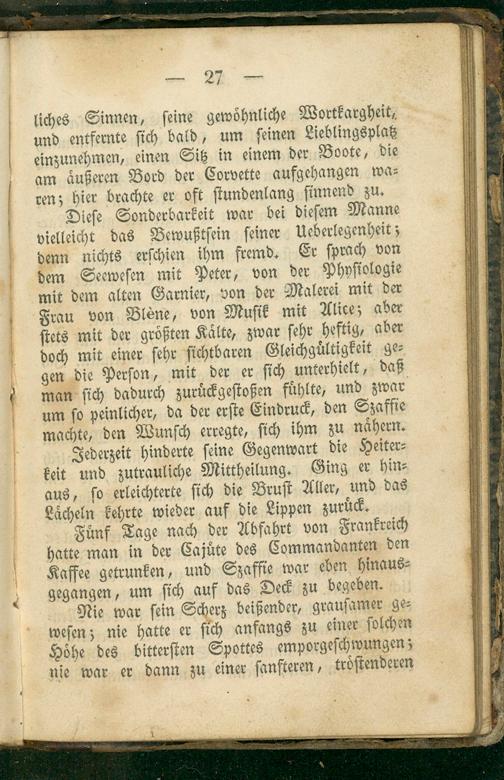 — 27 —

liches Sinnen, seine gewöhnliche Wortkargheit, und entfernte sich bald, um seinen Lieblingsplatz einzunehmen, einen Sitz in einem der Boote, die am äußeren Bord der Corvette aufgehangen waren; hier brachte er oft stundenlang sinnend zu.

Diese Sonderbarkeit war bei diesem Manne vielleicht das Bewußtsein seiner Ueberlegenheit; denn nichts erschien ihm fremd. Er sprach von dem Seewesen mit Peter, von der Physiologie mit dem alten Garnier, von der Malerei mit der Frau von Blène, von Musik mit Alice; aber stets mit der größten Kälte, zwar sehr heftig, aber doch mit einer sehr sichtbaren Gleichgültigkeit gegen die Person, mit der er sich unterhielt, daß man sich dadurch zurückgestoßen fühlte, und zwar um so peinlicher, da der erste Eindruck, den Szaffie machte, den Wunsch erregte, sich ihm zu nähern.

Jederzeit hinderte seine Gegenwart die Heiterkeit und zutrauliche Mittheilung. Ging er hinaus, so erleichterte sich die Brust Aller, und das Lächeln kehrte wieder auf die Lippen zurück.

Fünf Tage nach der Abfahrt von Frankreich hatte man in der Cajüte des Commandanten den Kaffee getrunken, und Szaffie war eben hinausgegangen, um sich auf das Deck zu begeben.

Nie war sein Scherz beißender, grausamer gewesen; nie hatte er sich anfangs zu einer solchen Höhe des bittersten Spottes emporgeschwungen; nie war er dann zu einer sanfteren, tröstenderen